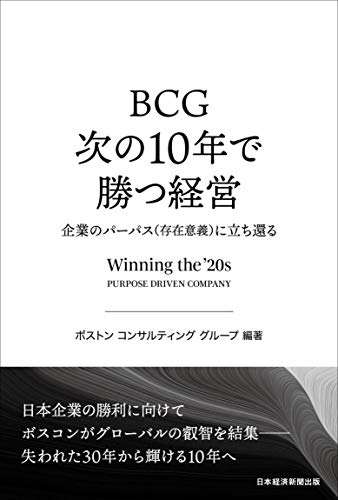 BCG
次の10年で
勝つ経営

企業のパーパス(存在意義)に立ち還る

Winning the'20s
PURPOSE DRIVEN COMPANY

ボストン コンサルティング グループ 編著

日本企業の勝利に向けて
ボスコンがグローバルの叡智を結集——
失われた30年から輝ける10年へ

日本経済新聞出版